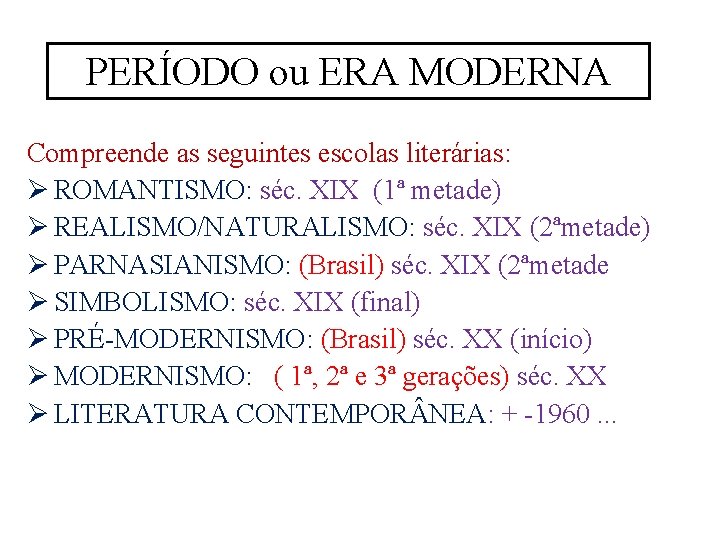 PERÍODO ou ERA MODERNA

Compreende as seguintes escolas literárias:
➢ ROMANTISMO: séc. XIX (1ª metade)
➢ REALISMO/NATURALISMO: séc. XIX (2ªmetade)
➢ PARNASIANISMO: (Brasil) séc. XIX (2ªmetade
➢ SIMBOLISMO: séc. XIX (final)
➢ PRÉ-MODERNISMO: (Brasil) séc. XX (início)
➢ MODERNISMO: ( 1ª, 2ª e 3ª gerações) séc. XX
➢ LITERATURA CONTEMPORÂNEA: + -1960 ...